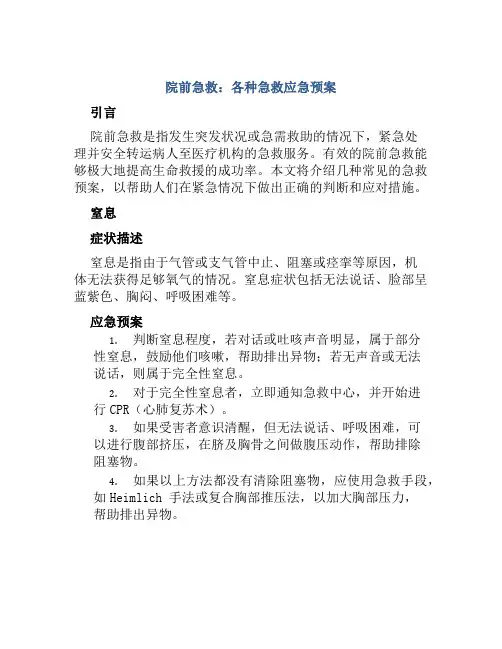 院前急救：各种急救应急预案

引言

院前急救是指发生突发状况或急需救助的情况下，紧急处理并安全转运病人至医疗机构的急救服务。有效的院前急救能够极大地提高生命救援的成功率。本文将介绍几种常见的急救预案，以帮助人们在紧急情况下做出正确的判断和应对措施。

窒息

症状描述

窒息是指由于气管或支气管中止、阻塞或痉挛等原因，机体无法获得足够氧气的情况。窒息症状包括无法说话、脸部呈蓝紫色、胸闷、呼吸困难等。

应急预案

1. 判断窒息程度，若对话或吐咳声音明显，属于部分性窒息，鼓励他们咳嗽，帮助排出异物；若无声音或无法说话，则属于完全性窒息。

2. 对于完全性窒息者，立即通知急救中心，并开始进行 CPR（心肺复苏术）。

3. 如果受害者意识清醒，但无法说话、呼吸困难，可以进行腹部挤压，在脐及胸骨之间做腹压动作，帮助排除阻塞物。

4. 如果以上方法都没有清除阻塞物，应使用急救手段，如 Heimlich 手法或复合胸部推压法，以加大胸部压力，帮助排出异物。